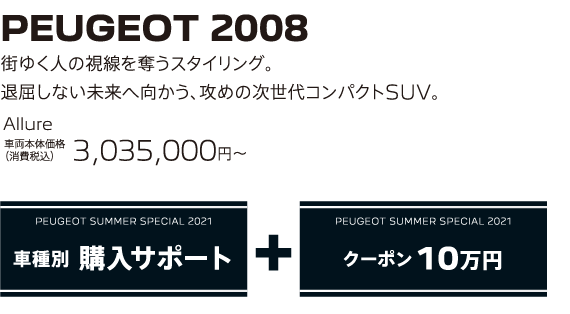 PEUGEOT 2008

街ゆく人の視線を奪うスタイリング。
退屈しない未来へ向かう、攻めの次世代コンパクトSUV。

Allure
車両本体価格（消費税込） 3,035,000円~

PEUGEOT SUMMER SPECIAL 2021
車種別 購入サポート

+

PEUGEOT SUMMER SPECIAL 2021
クーポン 10万円